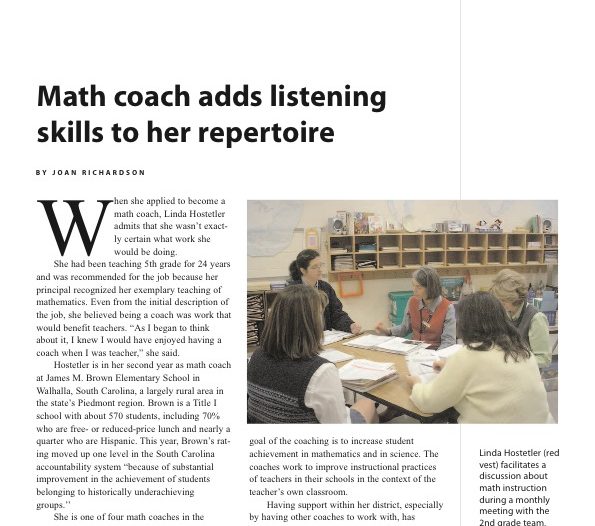 Math coach adds listening skills to her repertoire

BY JOAN RICHARDSON

When she applied to become a math coach, Linda Hostetler admits that she wasn't exactly certain what work she would be doing.

She had been teaching 5th grade for 24 years and was recommended for the job because her principal recognized her exemplary teaching of mathematics. Even from the initial description of the job, she believed being a coach was work that would benefit teachers. "As I began to think about it, I knew I would have enjoyed having a coach when I was teacher," she said.

Hostetler is in her second year as math coach at James M. Brown Elementary School in Walhalla, South Carolina, a largely rural area in the state's Piedmont region. Brown is a Title I school with about 570 students, including 70% who are free- or reduced-price lunch and nearly a quarter who are Hispanic. This year, Brown's rating moved up one level in the South Carolina accountability system "because of substantial improvement in the achievement of students belonging to historically underachieving groups."

She is one of four math coaches in the

goal of the coaching is to increase student achievement in mathematics and in science. The coaches work to improve instructional practices of teachers in their schools in the context of the teacher's own classroom.

Having support within her district, especially by having other coaches to work with, has

Linda Hostetler (red vest) facilitates a discussion about math instruction during a monthly meeting with the 2nd grade team.